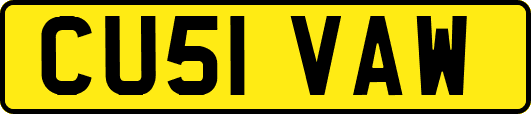 CU51 VAW